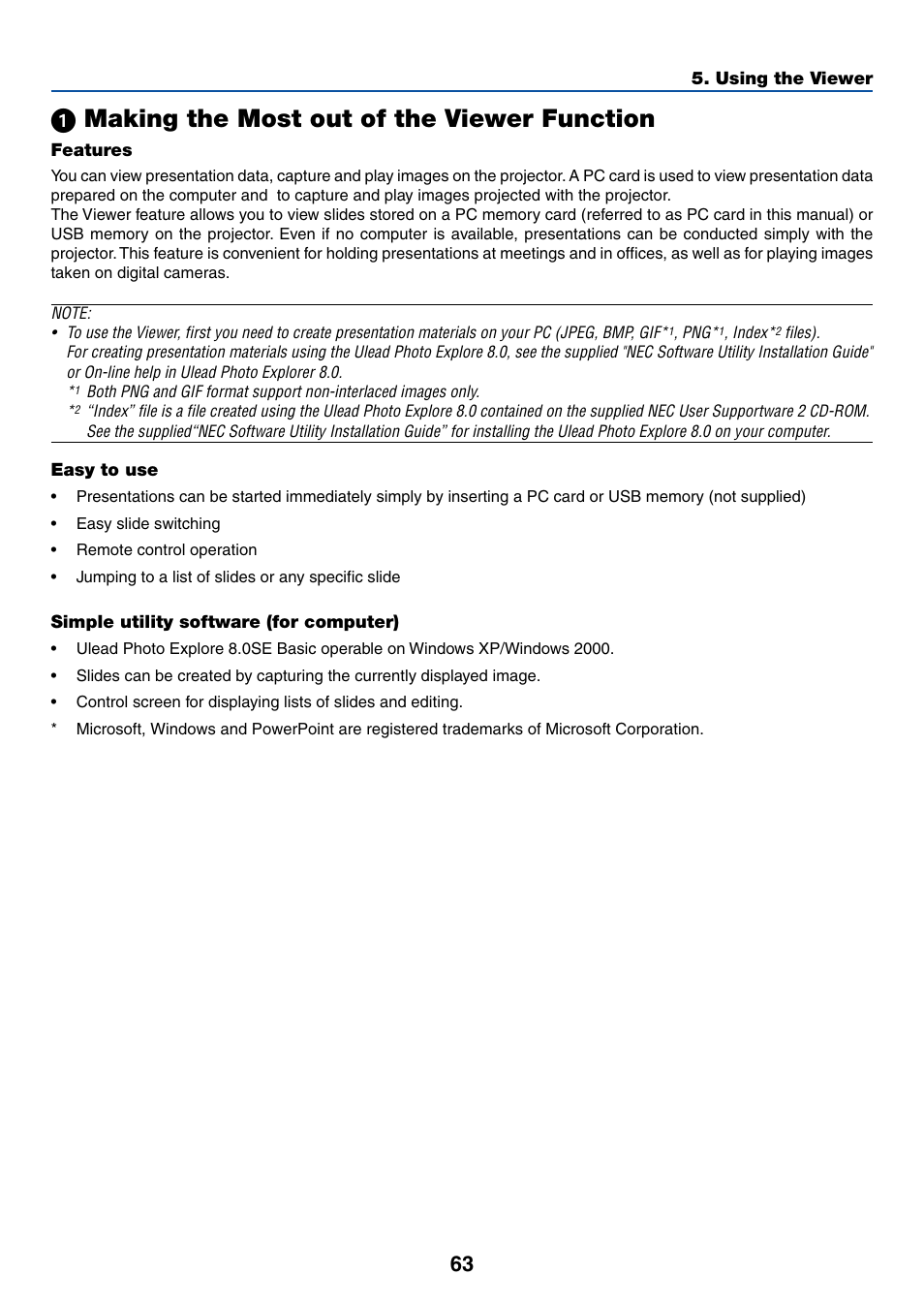 5. Using the Viewer

❶ Making the Most out of the Viewer Function

Features

You can view presentation data, capture and play images on the projector. A PC card is used to view presentation data prepared on the computer and to capture and play images projected with the projector.
The Viewer feature allows you to view slides stored on a PC memory card (referred to as PC card in this manual) or USB memory on the projector. Even if no computer is available, presentations can be conducted simply with the projector. This feature is convenient for holding presentations at meetings and in offices, as well as for playing images taken on digital cameras.

NOTE:
• To use the Viewer, first you need to create presentation materials on your PC (JPEG, BMP, GIF*1, PNG*1, Index*2 files). For creating presentation materials using the Ulead Photo Explore 8.0, see the supplied "NEC Software Utility Installation Guide" or On-line help in Ulead Photo Explorer 8.0.
*1 Both PNG and GIF format support non-interlaced images only.
*2 "Index" file is a file created using the Ulead Photo Explore 8.0 contained on the supplied NEC User Supportware 2 CD-ROM. See the supplied"NEC Software Utility Installation Guide" for installing the Ulead Photo Explore 8.0 on your computer.

Easy to use

• Presentations can be started immediately simply by inserting a PC card or USB memory (not supplied)
• Easy slide switching
• Remote control operation
• Jumping to a list of slides or any specific slide

Simple utility software (for computer)

• Ulead Photo Explore 8.0SE Basic operable on Windows XP/Windows 2000.
• Slides can be created by capturing the currently displayed image.
• Control screen for displaying lists of slides and editing.
* Microsoft, Windows and PowerPoint are registered trademarks of Microsoft Corporation.

63